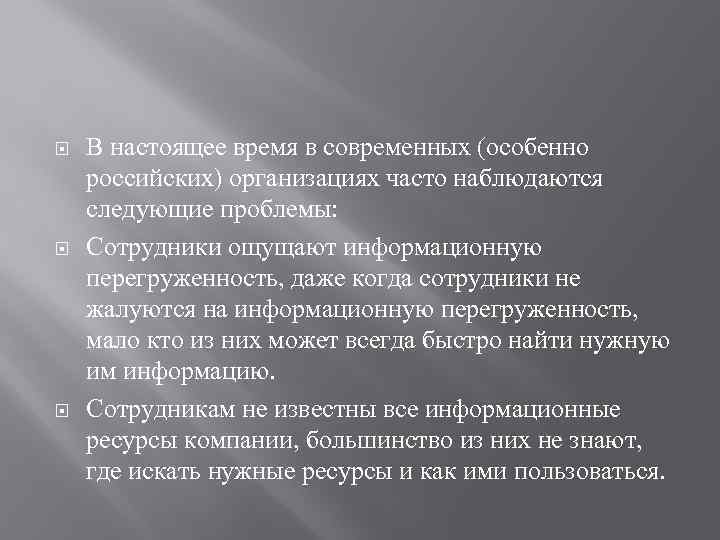 В настоящее время в современных (особенно российских) организациях часто наблюдаются следующие проблемы:

Сотрудники ощущают информационную перегруженность, даже когда сотрудники не жалуются на информационную перегруженность, мало кто из них может всегда быстро найти нужную им информацию.

Сотрудникам не известны все информационные ресурсы компании, большинство из них не знают, где искать нужные ресурсы и как ими пользоваться.